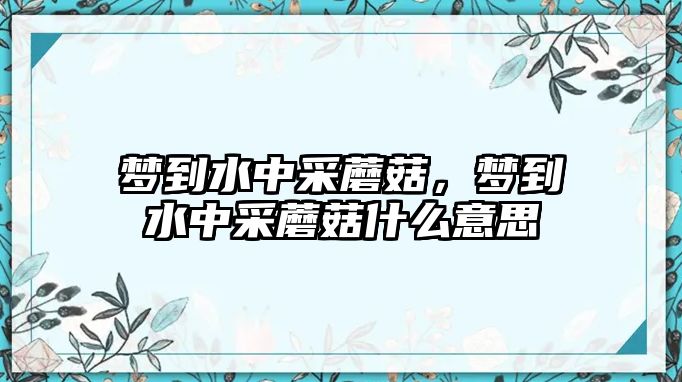 梦到水中采蘑菇，梦到水中采蘑菇什么意思